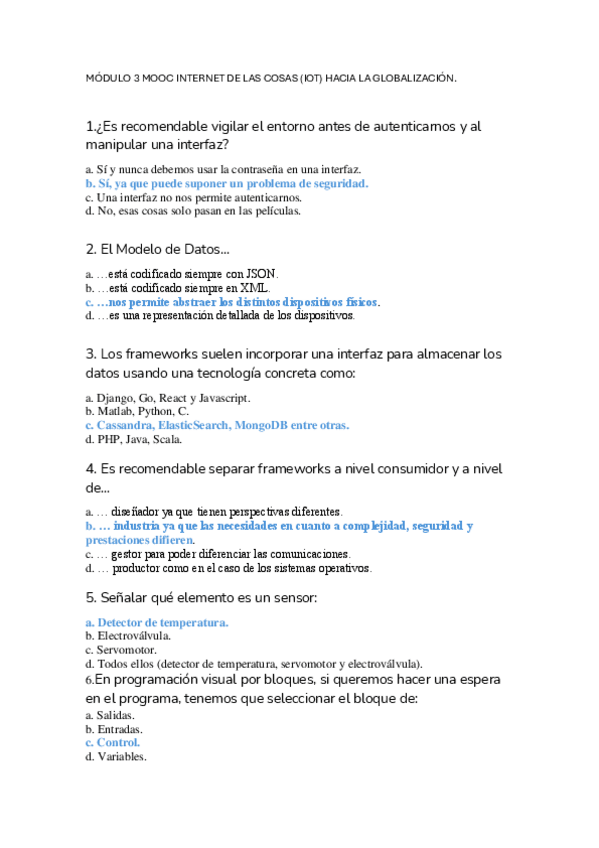 MÓDULO 3 MOOC INTERNET DE LAS COSAS (IOT) HACIA LA GLOBALIZACIÓN.

1.¿Es recomendable vigilar el entorno antes de autenticarnos y al manipular una interfaz?

a. Sí y nunca debemos usar la contraseña en una interfaz.
b. Sí, ya que puede suponer un problema de seguridad.
c. Una interfaz no nos permite autenticarnos.
d. No, esas cosas solo pasan en las películas.

2. El Modelo de Datos...

a. …está codificado siempre con JSON.
b. …está codificado siempre en XML.
c. …nos permite abstraer los distintos dispositivos físicos.
d. …es una representación detallada de los dispositivos.

3. Los frameworks suelen incorporar una interfaz para almacenar los datos usando una tecnología concreta como:

a. Django, Go, React y Javascript.
b. Matlab, Python, C.
c. Cassandra, ElasticSearch, MongoDB entre otras.
d. PHP, Java, Scala.

4. Es recomendable separar frameworks a nivel consumidor y a nivel de...

a. … diseñador ya que tienen perspectivas diferentes.
b. … industria ya que las necesidades en cuanto a complejidad, seguridad y prestaciones difieren.
c. … gestor para poder diferenciar las comunicaciones.
d. … productor como en el caso de los sistemas operativos.

5. Señalar qué elemento es un sensor:

a. Detector de temperatura.
b. Electroválvula.
c. Servomotor.
d. Todos ellos (detector de temperatura, servomotor y electroválvula).
6.En programación visual por bloques, si queremos hacer una espera en el programa, tenemos que seleccionar el bloque de:
a. Salidas.
b. Entradas.
c. Control.
d. Variables.